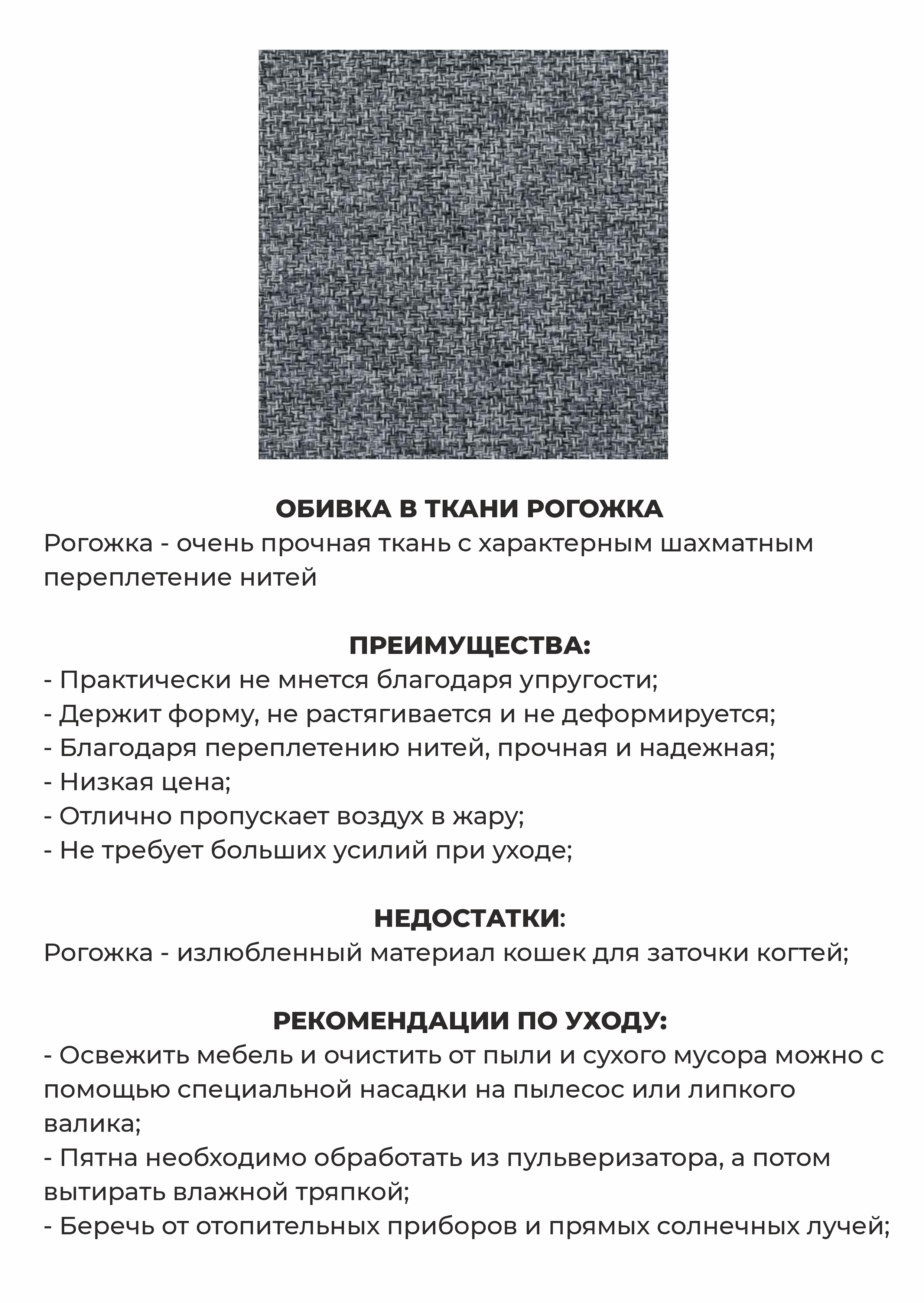 ОБИВКА В ТКАНИ РОГОЖКА

Рогожка - очень прочная ткань с характерным шахматным переплетение нитей

ПРЕИМУЩЕСТВА:

- Практически не мнется благодаря упругости;
- Держит форму, не растягивается и не деформируется;
- Благодаря переплетению нитей, прочная и надежная;
- Низкая цена;
- Отлично пропускает воздух в жару;
- Не требует больших усилий при уходе;

НЕДОСТАТКИ:

Рогожка - излюбленный материал кошек для заточки когтей;

РЕКОМЕНДАЦИИ ПО УХОДУ:

- Освежить мебель и очистить от пыли и сухого мусора можно с помощью специальной насадки на пылесос или липкого валика;
- Пятна необходимо обработать из пульверизатора, а потом вытирать влажной тряпкой;
- Беречь от отопительных приборов и прямых солнечных лучей;